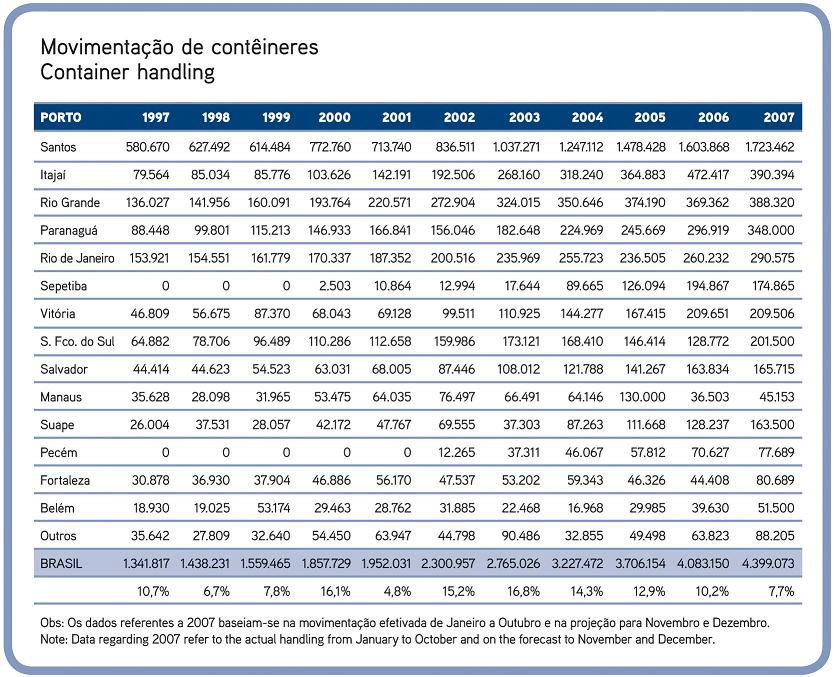 Movimentação de contêineres
Container handling

| PORTO | 1997 | 1998 | 1999 | 2000 | 2001 | 2002 | 2003 | 2004 | 2005 | 2006 | 2007 |
|---|---|---|---|---|---|---|---|---|---|---|---|
| Santos | 580.670 | 627.492 | 614.484 | 772.760 | 713.740 | 836.511 | 1.037.271 | 1.247.112 | 1.478.428 | 1.603.868 | 1.723.462 |
| Itajaí | 79.564 | 85.034 | 85.776 | 103.626 | 142.191 | 192.506 | 268.160 | 318.240 | 364.883 | 472.417 | 390.394 |
| Rio Grande | 136.027 | 141.956 | 160.091 | 193.764 | 220.571 | 272.904 | 324.015 | 350.646 | 374.190 | 369.362 | 388.320 |
| Paranaguá | 88.448 | 99.801 | 115.213 | 146.933 | 166.841 | 156.046 | 182.648 | 224.969 | 245.669 | 296.919 | 348.000 |
| Rio de Janeiro | 153.921 | 154.551 | 161.779 | 170.337 | 187.352 | 200.516 | 235.969 | 255.723 | 236.505 | 260.232 | 290.575 |
| Sepetiba | 0 | 0 | 0 | 2.503 | 10.864 | 12.994 | 17.644 | 89.665 | 126.094 | 194.867 | 174.865 |
| Vitória | 46.809 | 56.675 | 87.370 | 68.043 | 69.128 | 99.511 | 110.925 | 144.277 | 167.415 | 209.651 | 209.506 |
| S. Fco. do Sul | 64.882 | 78.706 | 96.489 | 110.286 | 112.658 | 159.986 | 173.121 | 168.410 | 146.414 | 128.772 | 201.500 |
| Salvador | 44.414 | 44.623 | 54.523 | 63.031 | 68.005 | 87.446 | 108.012 | 121.788 | 141.267 | 163.834 | 165.715 |
| Manaus | 35.628 | 28.098 | 31.965 | 53.475 | 64.035 | 76.497 | 66.491 | 64.146 | 130.000 | 36.503 | 45.153 |
| Suape | 26.004 | 37.531 | 28.057 | 42.172 | 47.767 | 69.555 | 37.303 | 87.263 | 111.668 | 128.237 | 163.500 |
| Pecém | 0 | 0 | 0 | 0 | 0 | 12.265 | 37.311 | 46.067 | 57.812 | 70.627 | 77.689 |
| Fortaleza | 30.878 | 36.930 | 37.904 | 46.886 | 56.170 | 47.537 | 53.202 | 59.343 | 46.326 | 44.408 | 80.689 |
| Belém | 18.930 | 19.025 | 53.174 | 29.463 | 28.762 | 31.885 | 22.468 | 16.968 | 29.985 | 39.630 | 51.500 |
| Outros | 35.642 | 27.809 | 32.640 | 54.450 | 63.947 | 44.798 | 90.486 | 32.855 | 49.498 | 63.823 | 88.205 |
| BRASIL | 1.341.817 | 1.438.231 | 1.559.465 | 1.857.729 | 1.952.031 | 2.300.957 | 2.765.026 | 3.227.472 | 3.706.154 | 4.083.150 | 4.399.073 |
| | 10,7% | 6,7% | 7,8% | 16,1% | 4,8% | 15,2% | 16,8% | 14,3% | 12,9% | 10,2% | 7,7% |

Obs: Os dados referentes a 2007 baseiam-se na movimentação efetivada de Janeiro a Outubro e na projeção para Novembro e Dezembro.
Note: Data regarding 2007 refer to the actual handling from January to October and on the forecast to November and December.